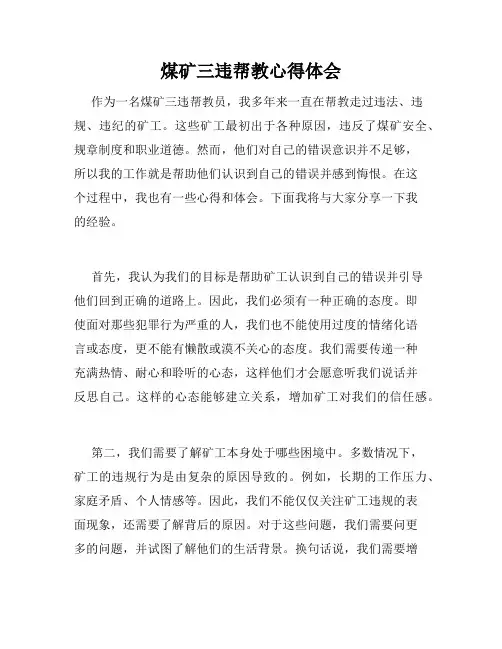 煤矿三违帮教心得体会

作为一名煤矿三违帮教员，我多年来一直在帮教走过违法、违规、违纪的矿工。这些矿工最初出于各种原因，违反了煤矿安全、规章制度和职业道德。然而，他们对自己的错误意识并不足够，所以我的工作就是帮助他们认识到自己的错误并感到悔恨。在这个过程中，我也有一些心得和体会。下面我将与大家分享一下我的经验。

首先，我认为我们的目标是帮助矿工认识到自己的错误并引导他们回到正确的道路上。因此，我们必须有一种正确的态度。即使面对那些犯罪行为严重的人，我们也不能使用过度的情绪化语言或态度，更不能有懒散或漠不关心的态度。我们需要传递一种充满热情、耐心和聆听的心态，这样他们才会愿意听我们说话并反思自己。这样的心态能够建立关系，增加矿工对我们的信任感。

第二，我们需要了解矿工本身处于哪些困境中。多数情况下，矿工的违规行为是由复杂的原因导致的。例如，长期的工作压力、家庭矛盾、个人情感等。因此，我们不能仅仅关注矿工违规的表面现象，还需要了解背后的原因。对于这些问题，我们需要问更多的问题，并试图了解他们的生活背景。换句话说，我们需要增